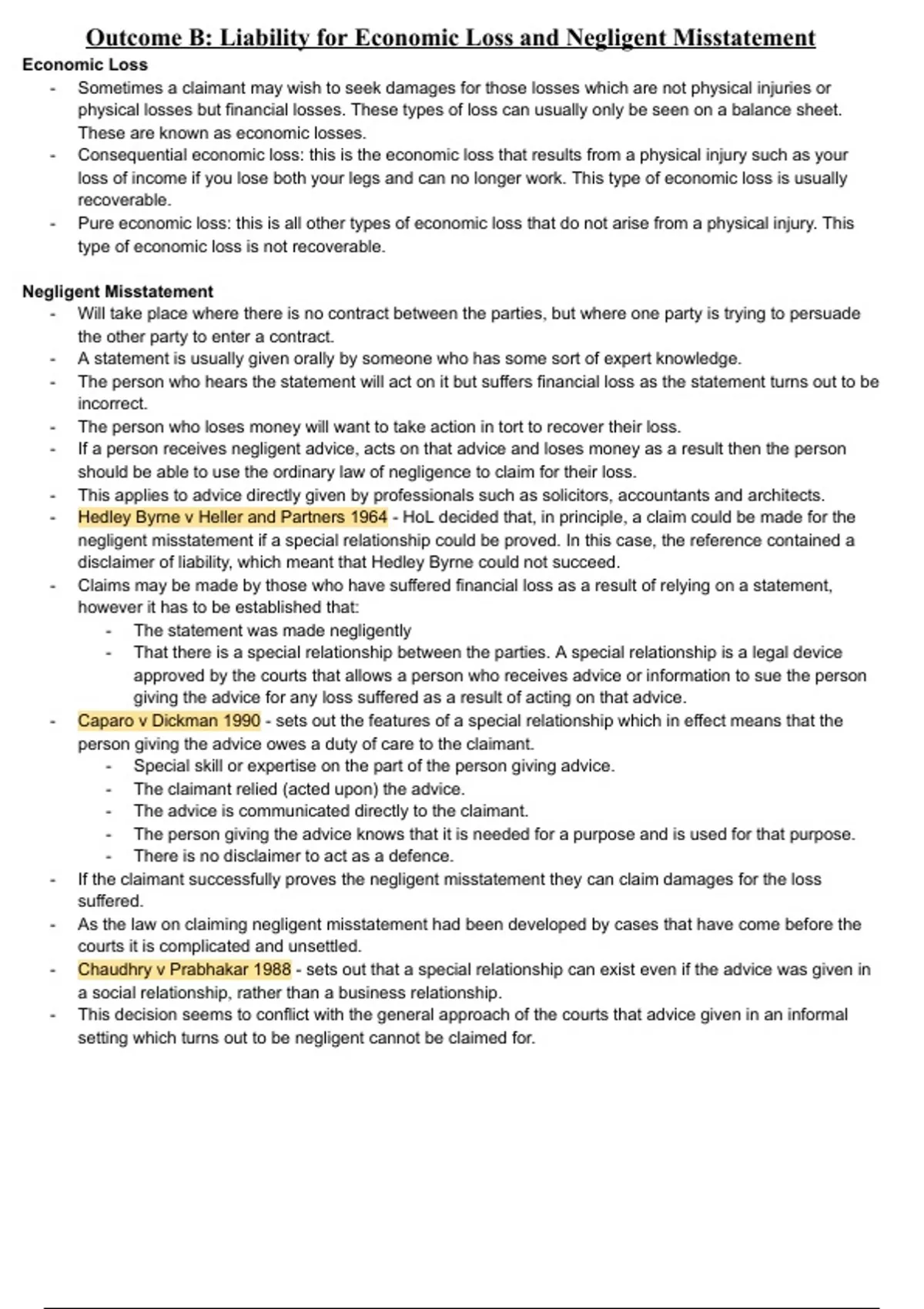 Outcome B: Liability for Economic Loss and Negligent Misstatement

Economic Loss

- Sometimes a claimant may wish to seek damages for those losses which are not physical injuries or physical losses but financial losses. These types of loss can usually only be seen on a balance sheet. These are known as economic losses.
- Consequential economic loss: this is the economic loss that results from a physical injury such as your loss of income if you lose both your legs and can no longer work. This type of economic loss is usually recoverable.
- Pure economic loss: this is all other types of economic loss that do not arise from a physical injury. This type of economic loss is not recoverable.

Negligent Misstatement

- Will take place where there is no contract between the parties, but where one party is trying to persuade the other party to enter a contract.
- A statement is usually given orally by someone who has some sort of expert knowledge.
- The person who hears the statement will act on it but suffers financial loss as the statement turns out to be incorrect.
- The person who loses money will want to take action in tort to recover their loss.
- If a person receives negligent advice, acts on that advice and loses money as a result then the person should be able to use the ordinary law of negligence to claim for their loss.
- This applies to advice directly given by professionals such as solicitors, accountants and architects.
- Hedley Byrne v Heller and Partners 1964 - HoL decided that, in principle, a claim could be made for the negligent misstatement if a special relationship could be proved. In this case, the reference contained a disclaimer of liability, which meant that Hedley Byrne could not succeed.
- Claims may be made by those who have suffered financial loss as a result of relying on a statement, however it has to be established that:
  - The statement was made negligently
  - That there is a special relationship between the parties. A special relationship is a legal device approved by the courts that allows a person who receives advice or information to sue the person giving the advice for any loss suffered as a result of acting on that advice.
- Caparo v Dickman 1990 - sets out the features of a special relationship which in effect means that the person giving the advice owes a duty of care to the claimant.
  - Special skill or expertise on the part of the person giving advice.
  - The claimant relied (acted upon) the advice.
  - The advice is communicated directly to the claimant.
  - The person giving the advice knows that it is needed for a purpose and is used for that purpose.
  - There is no disclaimer to act as a defence.
- If the claimant successfully proves the negligent misstatement they can claim damages for the loss suffered.
- As the law on claiming negligent misstatement had been developed by cases that have come before the courts it is complicated and unsettled.
- Chaudhry v Prabhakar 1988 - sets out that a special relationship can exist even if the advice was given in a social relationship, rather than a business relationship.
- This decision seems to conflict with the general approach of the courts that advice given in an informal setting which turns out to be negligent cannot be claimed for.